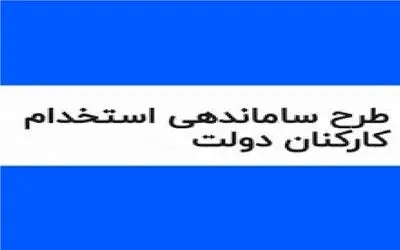 طرح ساماندهی استخدام کارکنان دولت